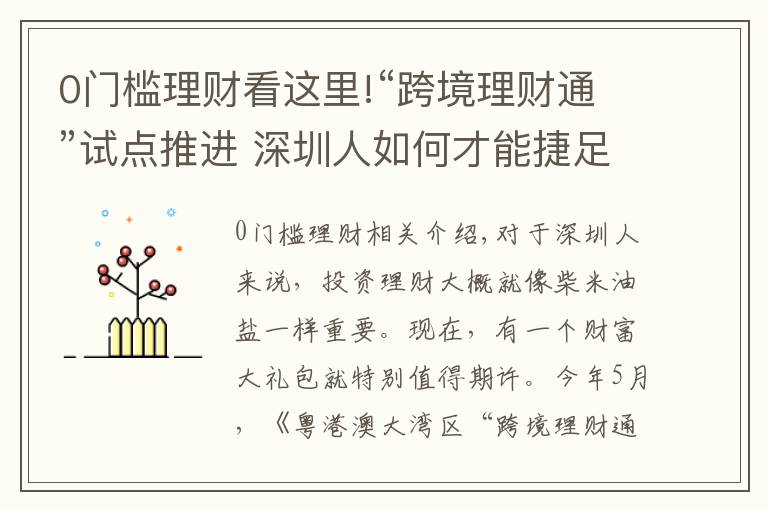 0门槛理财看这里!“跨境理财通”试点推进 深圳人如何才能捷足

0门槛理财相关介绍,对于深圳人来说，投资理财大概就像柴米油盐一样重要。现在，有一个财富大礼包就特别值得期许。今年5月，《粤港澳大湾区“跨境理财通